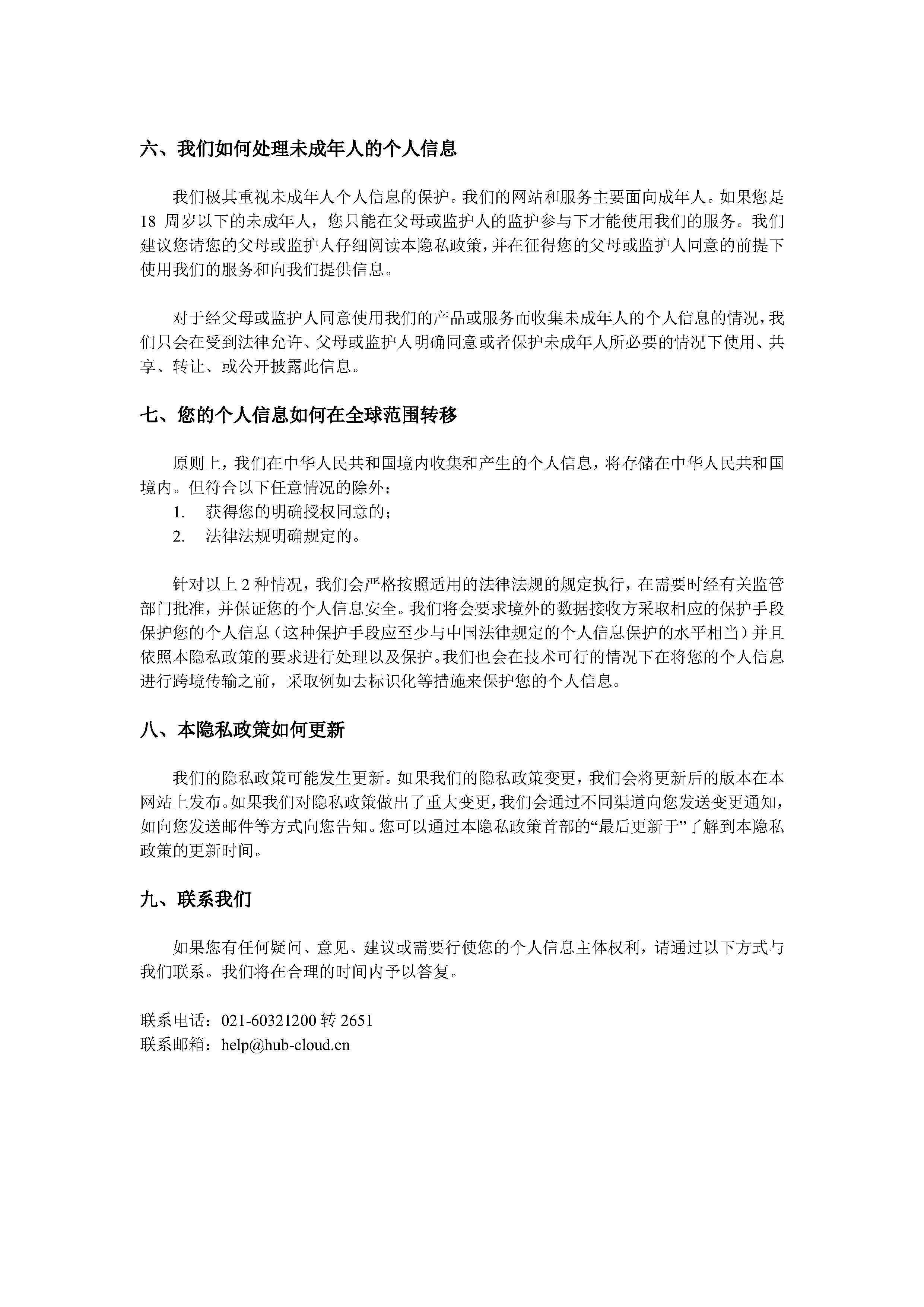 六、我们如何处理未成年人的个人信息

我们极其重视未成年人个人信息的保护。我们的网站和服务主要面向成年人。如果您是 18 周岁以下的未成年人，您只能在父母或监护人的监护参与下才能使用我们的服务。我们建议您请您的父母或监护人仔细阅读本隐私政策，并在征得您的父母或监护人同意的前提下使用我们的服务和向我们提供信息。

对于经父母或监护人同意使用我们的产品或服务而收集未成年人的个人信息的情况，我们只会在受到法律允许、父母或监护人明确同意或者保护未成年人所必要的情况下使用、共享、转让、或公开披露此信息。

七、您的个人信息如何在全球范围转移

原则上，我们在中华人民共和国境内收集和产生的个人信息，将存储在中华人民共和国境内。但符合以下任意情况的除外：
1. 获得您的明确授权同意的；
2. 法律法规明确规定的。

针对以上 2 种情况，我们会严格按照适用的法律法规的规定执行，在需要时经有关监管部门批准，并保证您的个人信息安全。我们将会要求境外的数据接收方采取相应的保护手段保护您的个人信息（这种保护手段应至少与中国法律规定的个人信息保护的水平相当）并且依照本隐私政策的要求进行处理以及保护。我们也会在技术可行的情况下在将您的个人信息进行跨境传输之前，采取例如去标识化等措施来保护您的个人信息。

八、本隐私政策如何更新

我们的隐私政策可能发生更新。如果我们的隐私政策变更，我们会将更新后的版本在本网站上发布。如果我们对隐私政策做出了重大变更，我们会通过不同渠道向您发送变更通知，如向您发送邮件等方式向您告知。您可以通过本隐私政策首部的“最后更新于”了解到本隐私政策的更新时间。

九、联系我们

如果您有任何疑问、意见、建议或需要行使您的个人信息主体权利，请通过以下方式与我们联系。我们将在合理的时间内予以答复。

联系电话：021-60321200 转 2651
联系邮箱：help@hub-cloud.cn